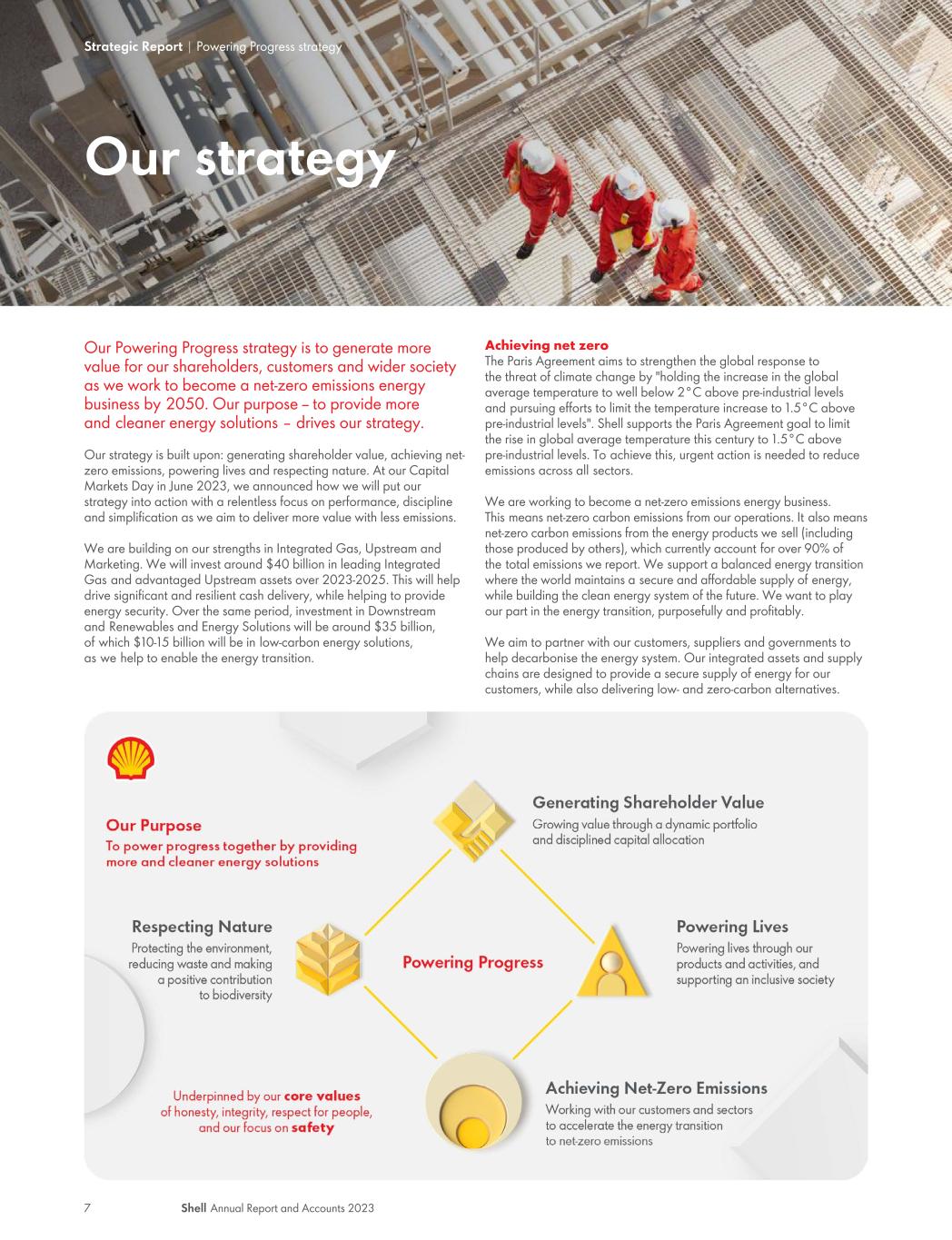 Strategic Report | Powering Progress strategy

Our strategy

Our Powering Progress strategy is to generate more value for our shareholders, customers and wider society as we work to become a net-zero emissions energy business by 2050. Our purpose – to provide more and cleaner energy solutions – drives our strategy.

Our strategy is built upon: generating shareholder value, achieving net-zero emissions, powering lives and respecting nature. At our Capital Markets Day in June 2023, we announced how we will put our strategy into action with a relentless focus on performance, discipline and simplification as we aim to deliver more value with less emissions.

We are building on our strengths in Integrated Gas, Upstream and Marketing. We will invest around $40 billion in leading Integrated Gas and advantaged Upstream assets over 2023-2025. This will help drive significant and resilient cash delivery, while helping to provide energy security. Over the same period, investment in Downstream and Renewables and Energy Solutions will be around $35 billion, of which $10-15 billion will be in low-carbon energy solutions, as we help to enable the energy transition.

Achieving net zero
The Paris Agreement aims to strengthen the global response to the threat of climate change by "holding the increase in the global average temperature to well below 2°C above pre-industrial levels and pursuing efforts to limit the temperature increase to 1.5°C above pre-industrial levels". Shell supports the Paris Agreement goal to limit the rise in global average temperature this century to 1.5°C above pre-industrial levels. To achieve this, urgent action is needed to reduce emissions across all sectors.

We are working to become a net-zero emissions energy business. This means net-zero carbon emissions from our operations. It also means net-zero carbon emissions from the energy products we sell (including those produced by others), which currently account for over 90% of the total emissions we report. We support a balanced energy transition where the world maintains a secure and affordable supply of energy, while building the clean energy system of the future. We want to play our part in the energy transition, purposefully and profitably.

We aim to partner with our customers, suppliers and governments to help decarbonise the energy system. Our integrated assets and supply chains are designed to provide a secure supply of energy for our customers, while also delivering low- and zero-carbon alternatives.

Our Purpose
To power progress together by providing more and cleaner energy solutions

Generating Shareholder Value
Growing value through a dynamic portfolio and disciplined capital allocation

Respecting Nature
Protecting the environment, reducing waste and making a positive contribution to biodiversity

Powering Progress

Powering Lives
Powering lives through our products and activities, and supporting an inclusive society

Underpinned by our core values of honesty, integrity, respect for people, and our focus on safety

Achieving Net-Zero Emissions
Working with our customers and sectors to accelerate the energy transition to net-zero emissions

7 Shell Annual Report and Accounts 2023